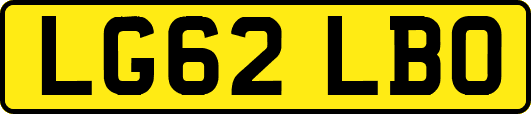 LG62 LBO